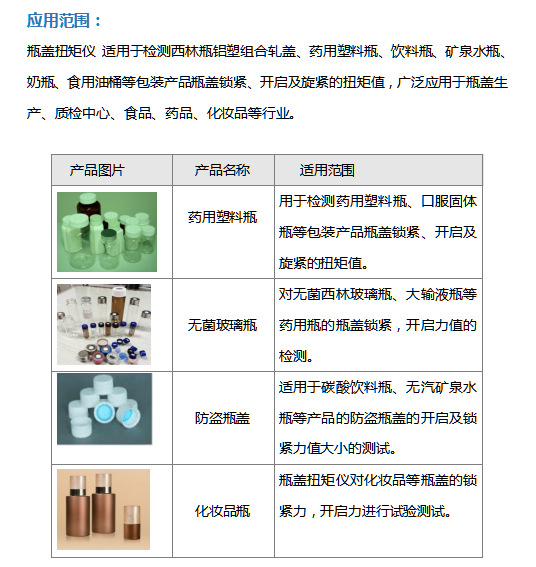 应用范围：

瓶盖扭矩仪 适用于检测西林瓶铝塑组合轧盖、药用塑料瓶、饮料瓶、矿泉水瓶、奶瓶、食用油桶等包装产品瓶盖锁紧、开启及旋紧的扭矩值，广泛应用于瓶盖生产、质检中心、食品、药品、化妆品等行业。

| 产品图片 | 产品名称 | 适用范围 |
|---|---|---|
| | 药用塑料瓶 | 用于检测药用塑料瓶、口服固体瓶等包装产品瓶盖锁紧、开启及旋紧的扭矩值。 |
| | 无菌玻璃瓶 | 对无菌西林玻璃瓶、大输液瓶等药用瓶的瓶盖锁紧，开启力值的检测。 |
| | 防盗瓶盖 | 适用于碳酸饮料瓶、无汽矿泉水瓶等产品的防盗瓶盖的开启及锁紧力值大小的测试。 |
| | 化妆品瓶 | 瓶盖扭矩仪对化妆品等瓶盖的锁紧力，开启力进行试验测试。 |